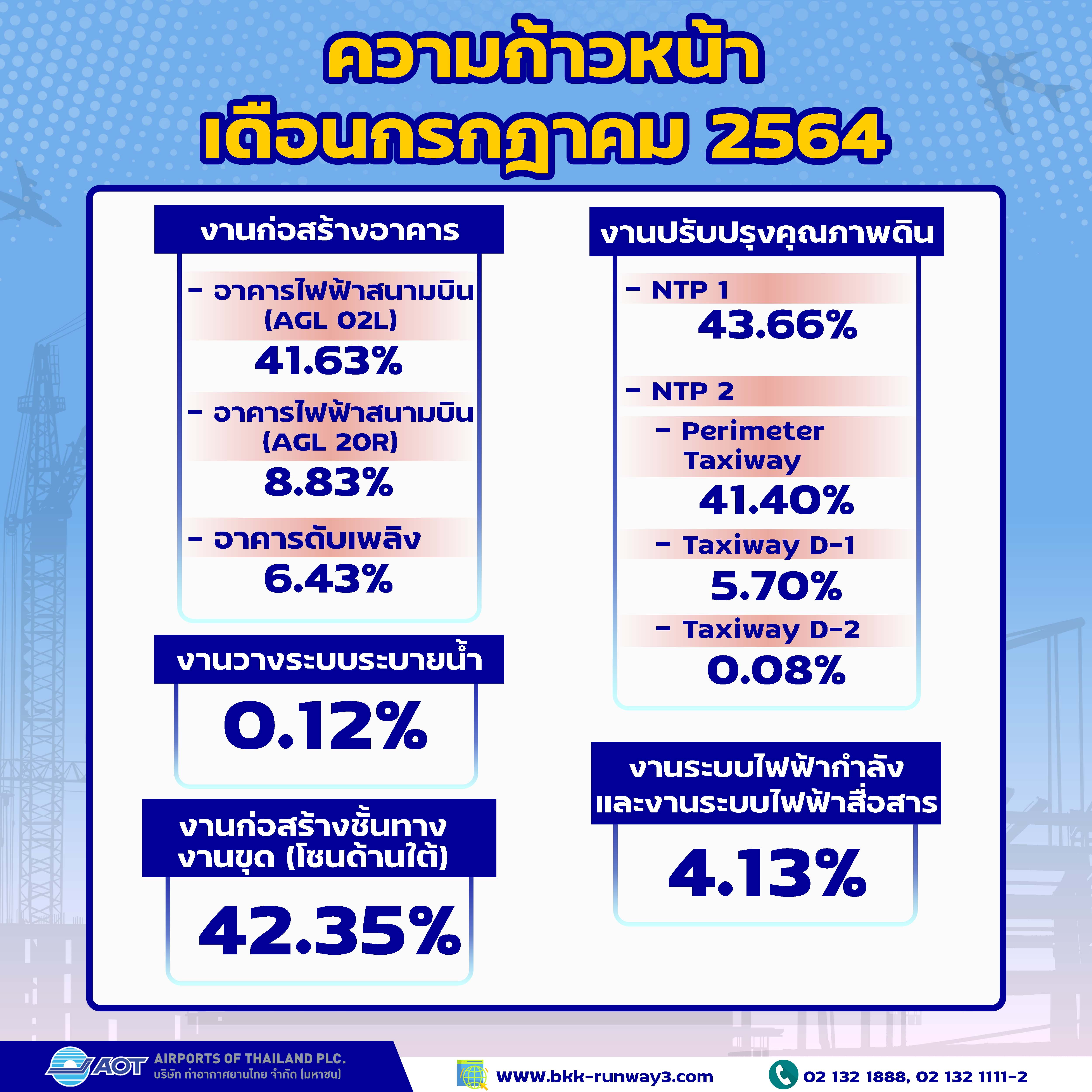 ความก้าวหน้า
เดือนกรกฎาคม 2564

งานก่อสร้างอาคาร

- อาคารไฟฟ้าสนามบิน (AGL 02L)
41.63%

- อาคารไฟฟ้าสนามบิน (AGL 20R)
8.83%

- อาคารดับเพลิง
6.43%

งานวางระบบระบายน้ำ
0.12%

งานก่อสร้างชั้นทาง
งานขุด (โซนด้านใต้)
42.35%

งานปรับปรุงคุณภาพดิน

- NTP 1
43.66%

- NTP 2

- Perimeter Taxiway
41.40%

- Taxiway D-1
5.70%

- Taxiway D-2
0.08%

งานระบบไฟฟ้ากำลัง
และงานระบบไฟฟ้าสื่อสาร
4.13%

AOT
AIRPORTS OF THAILAND PLC.
บริษัท ท่าอากาศยานไทย จำกัด (มหาชน)

www.bkk-runway3.com

02 132 1888, 02 132 1111-2